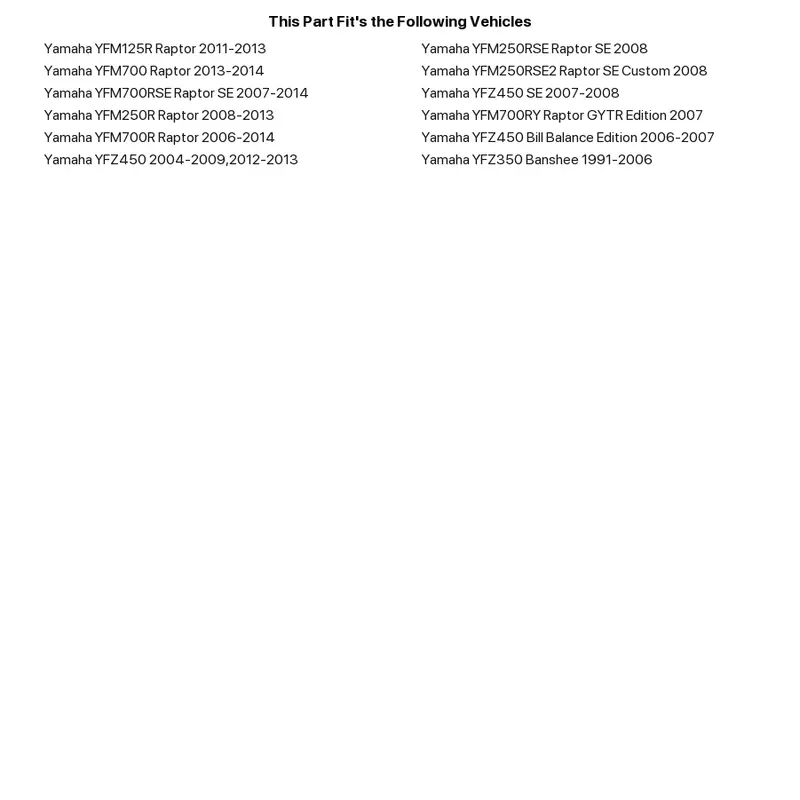 This Part Fit's the Following Vehicles

Yamaha YFM125R Raptor 2011-2013
Yamaha YFM700 Raptor 2013-2014
Yamaha YFM700RSE Raptor SE 2007-2014
Yamaha YFM250R Raptor 2008-2013
Yamaha YFM700R Raptor 2006-2014
Yamaha YFZ450 2004-2009,2012-2013

Yamaha YFM250RSE Raptor SE 2008
Yamaha YFM250RSE2 Raptor SE Custom 2008
Yamaha YFZ450 SE 2007-2008
Yamaha YFM700RY Raptor GYTR Edition 2007
Yamaha YFZ450 Bill Balance Edition 2006-2007
Yamaha YFZ350 Banshee 1991-2006